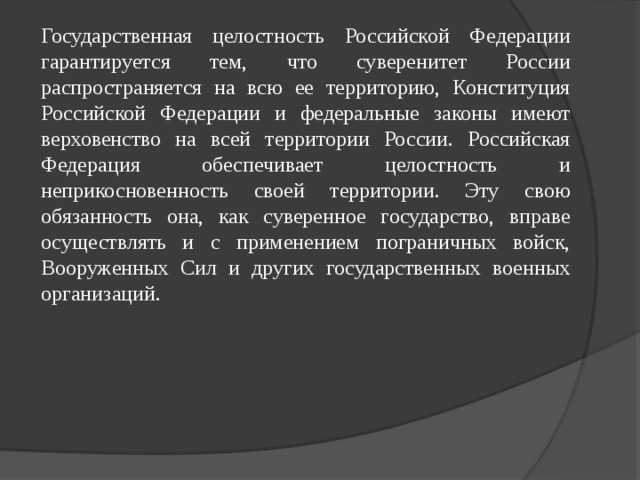 Государственная целостность Российской Федерации гарантируется тем, что суверенитет России распространяется на всю ее территорию, Конституция Российской Федерации и федеральные законы имеют верховенство на всей территории России. Российская Федерация обеспечивает целостность и неприкосновенность своей территории. Эту свою обязанность она, как суверенное государство, вправе осуществлять и с применением пограничных войск, Вооруженных Сил и других государственных военных организаций.